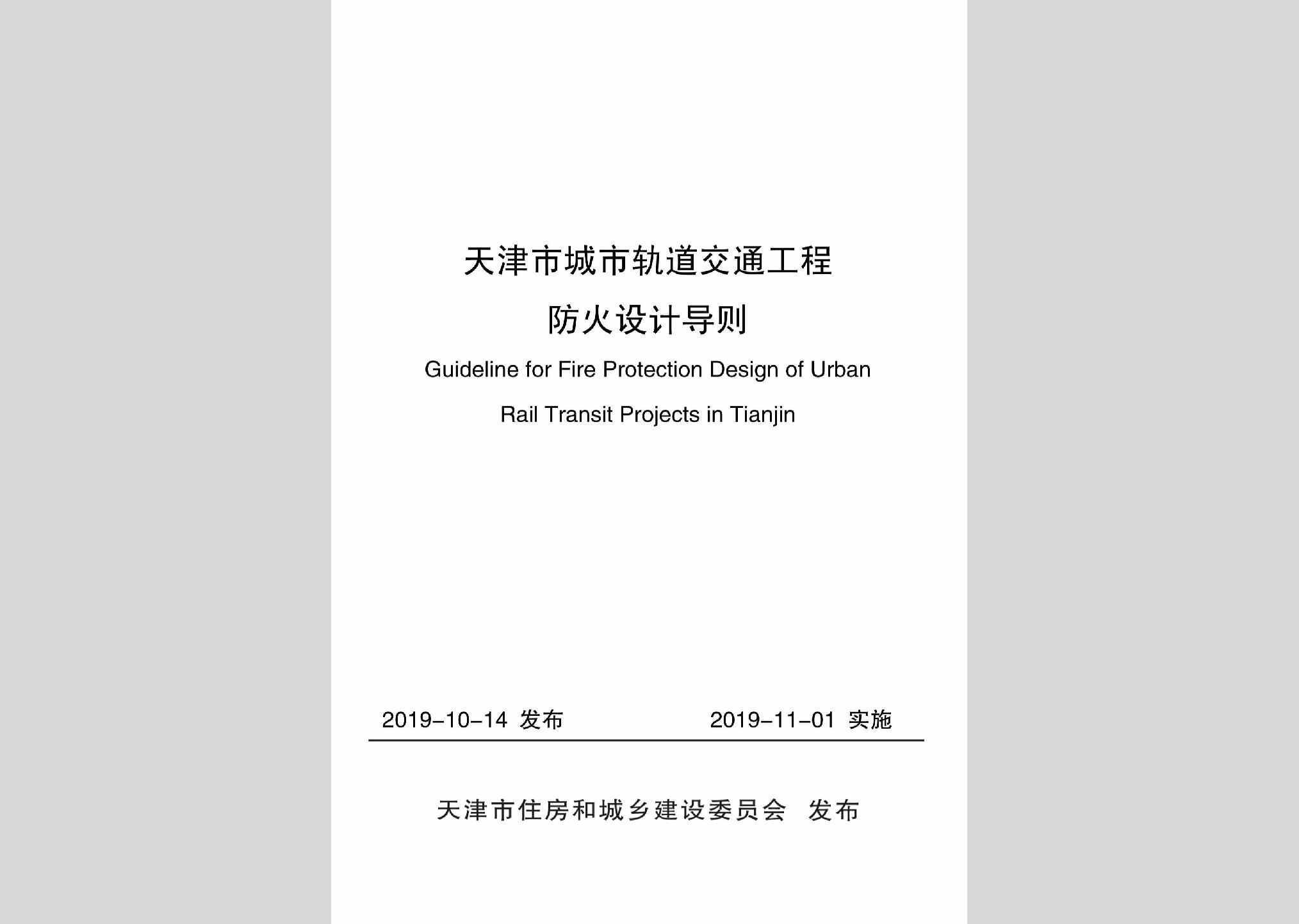 天津市城市轨道交通工程
防火设计导则

Guideline for Fire Protection Design of Urban Rail Transit Projects in Tianjin

2019-10-14 发布

2019-11-01 实施

天津市住房和城乡建设委员会 发布